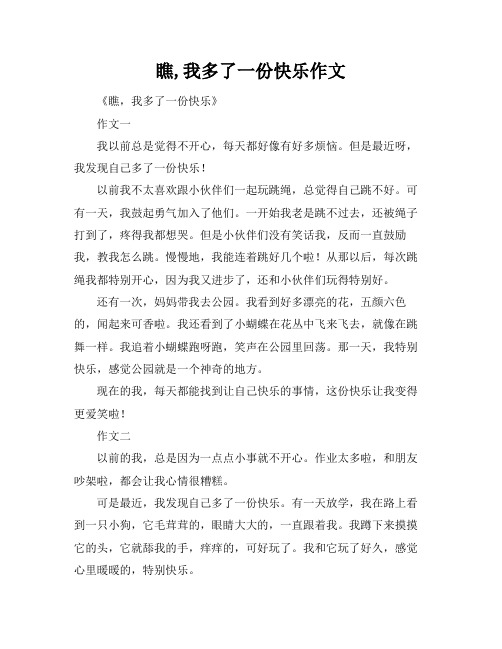 瞧,我多了一份快乐作文

《瞧，我多了一份快乐》

作文一

我以前总是觉得不开心，每天都好像有好多烦恼。但是最近呀，我发现自己多了一份快乐！

以前我不太喜欢跟小伙伴们一起玩跳绳，总觉得自己跳不好。可有一天，我鼓起勇气加入了他们。一开始我老是跳不过去，还被绳子打到了，疼得我都想哭。但是小伙伴们没有笑话我，反而一直鼓励我，教我怎么跳。慢慢地，我能连着跳好几个啦！从那以后，每次跳绳我都特别开心，因为我又进步了，还和小伙伴们玩得特别好。

还有一次，妈妈带我去公园。我看到好多漂亮的花，五颜六色的，闻起来可香啦。我还看到了小蝴蝶在花丛中飞来飞去，就像在跳舞一样。我追着小蝴蝶跑呀跑，笑声在公园里回荡。那一天，我特别快乐，感觉公园就是一个神奇的地方。

现在的我，每天都能找到让自己快乐的事情，这份快乐让我变得更爱笑啦！

作文二

以前的我，总是因为一点点小事就不开心。作业太多啦，和朋友吵架啦，都会让我心情很糟糕。

可是最近，我发现自己多了一份快乐。有一天放学，我在路上看到一只小狗，它毛茸茸的，眼睛大大的，一直跟着我。我蹲下来摸摸它的头，它就舔我的手，痒痒的，可好玩了。我和它玩了好久，感觉心里暖暖的，特别快乐。